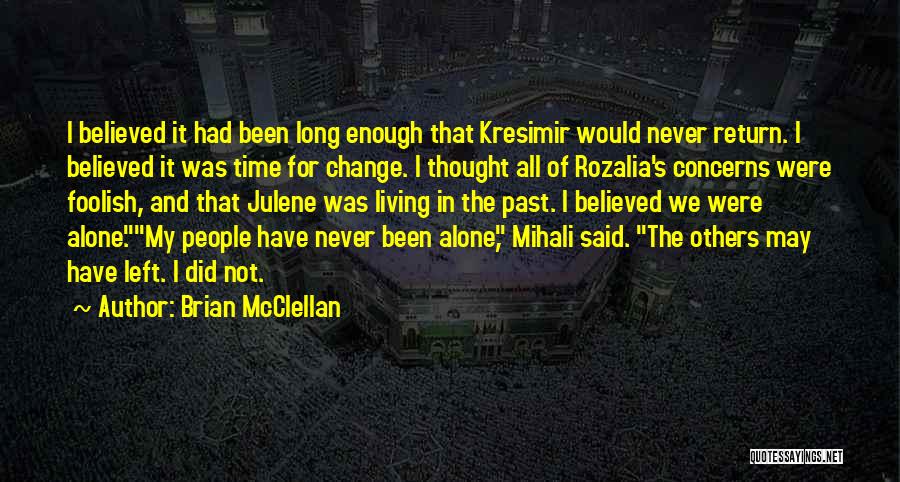 I believed it had been long enough that Kresimir would never return. I believed it was time for change. I thought all of Rozalia's concerns were foolish, and that Julene was living in the past. I believed we were alone.""My people have never been alone," Mihali said. "The others may have left. I did not.

~ Author: Brian McClellan

QUOTESSAYINGS.NET